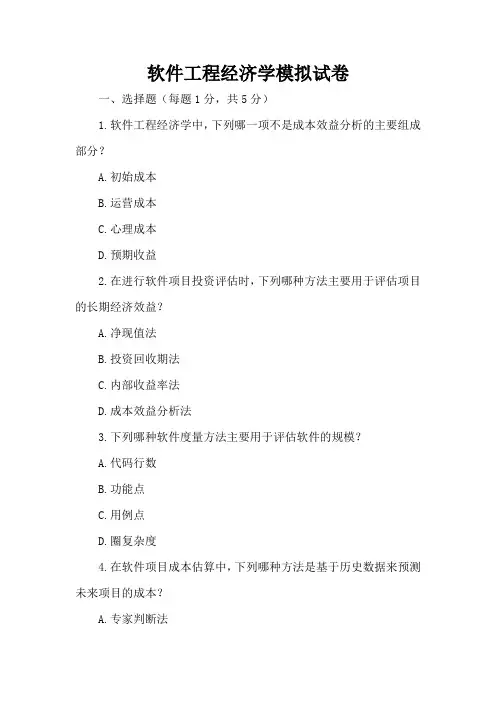 软件工程经济学模拟试卷

一、选择题（每题 1 分，共 5 分）

1. 软件工程经济学中，下列哪一项不是成本效益分析的主要组成部分？

A. 初始成本

B. 运营成本

C. 心理成本

D. 预期收益

2. 在进行软件项目投资评估时，下列哪种方法主要用于评估项目的长期经济效益？

A. 净现值法

B. 投资回收期法

C. 内部收益率法

D. 成本效益分析法

3. 下列哪种软件度量方法主要用于评估软件的规模？

A. 代码行数

B. 功能点

C. 用例点

D. 圈复杂度

4. 在软件项目成本估算中，下列哪种方法是基于历史数据来预测未来项目的成本？

A. 专家判断法